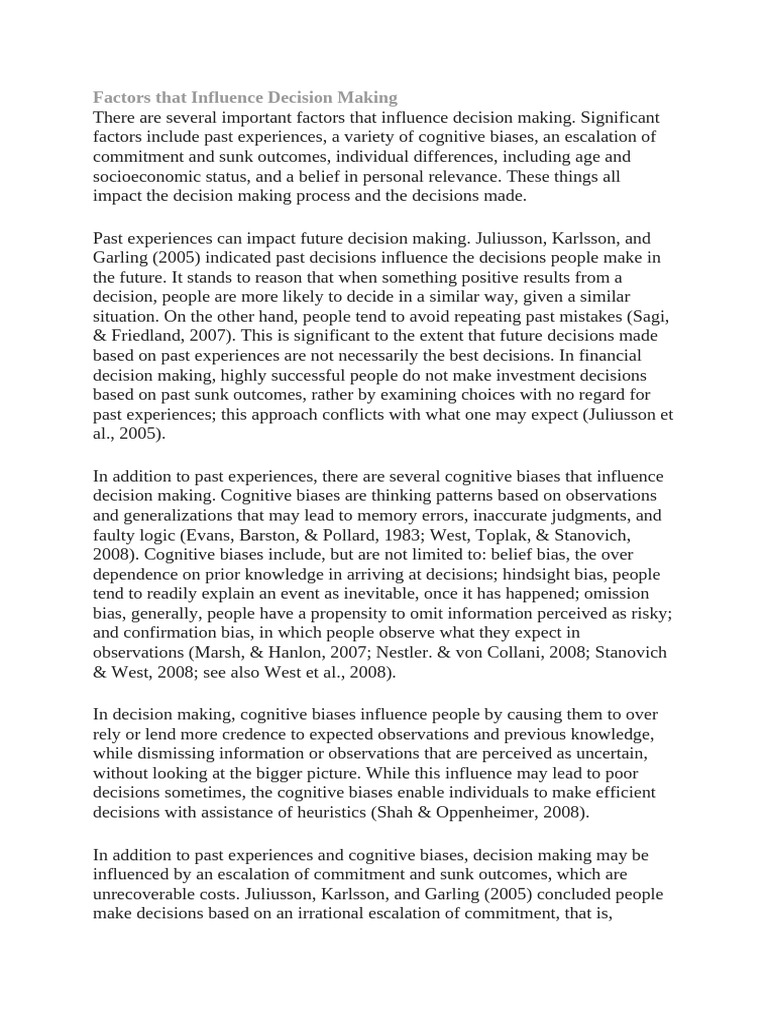 Factors that Influence Decision Making
There are several important factors that influence decision making. Significant factors include past experiences, a variety of cognitive biases, an escalation of commitment and sunk outcomes, individual differences, including age and socioeconomic status, and a belief in personal relevance. These things all impact the decision making process and the decisions made.

Past experiences can impact future decision making. Juliusson, Karlsson, and Garling (2005) indicated past decisions influence the decisions people make in the future. It stands to reason that when something positive results from a decision, people are more likely to decide in a similar way, given a similar situation. On the other hand, people tend to avoid repeating past mistakes (Sagi, & Friedland, 2007). This is significant to the extent that future decisions made based on past experiences are not necessarily the best decisions. In financial decision making, highly successful people do not make investment decisions based on past sunk outcomes, rather by examining choices with no regard for past experiences; this approach conflicts with what one may expect (Juliusson et al., 2005).

In addition to past experiences, there are several cognitive biases that influence decision making. Cognitive biases are thinking patterns based on observations and generalizations that may lead to memory errors, inaccurate judgments, and faulty logic (Evans, Barston, & Pollard, 1983; West, Toplak, & Stanovich, 2008). Cognitive biases include, but are not limited to: belief bias, the over dependence on prior knowledge in arriving at decisions; hindsight bias, people tend to readily explain an event as inevitable, once it has happened; omission bias, generally, people have a propensity to omit information perceived as risky; and confirmation bias, in which people observe what they expect in observations (Marsh, & Hanlon, 2007; Nestler. & von Collani, 2008; Stanovich & West, 2008; see also West et al., 2008).

In decision making, cognitive biases influence people by causing them to over rely or lend more credence to expected observations and previous knowledge, while dismissing information or observations that are perceived as uncertain, without looking at the bigger picture. While this influence may lead to poor decisions sometimes, the cognitive biases enable individuals to make efficient decisions with assistance of heuristics (Shah & Oppenheimer, 2008).

In addition to past experiences and cognitive biases, decision making may be influenced by an escalation of commitment and sunk outcomes, which are unrecoverable costs. Juliusson, Karlsson, and Garling (2005) concluded people make decisions based on an irrational escalation of commitment, that is,